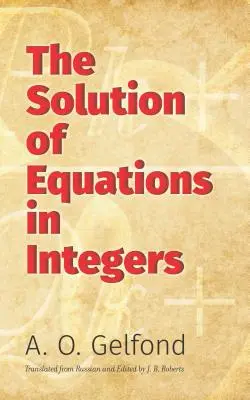 The Solution of Equations in Integers

A. O. Gelfond

Translated from Russian and Edited by J. B. Roberts